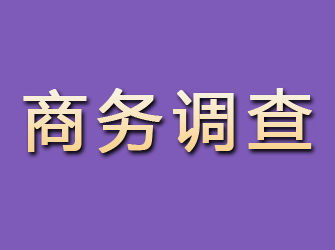 商务调查